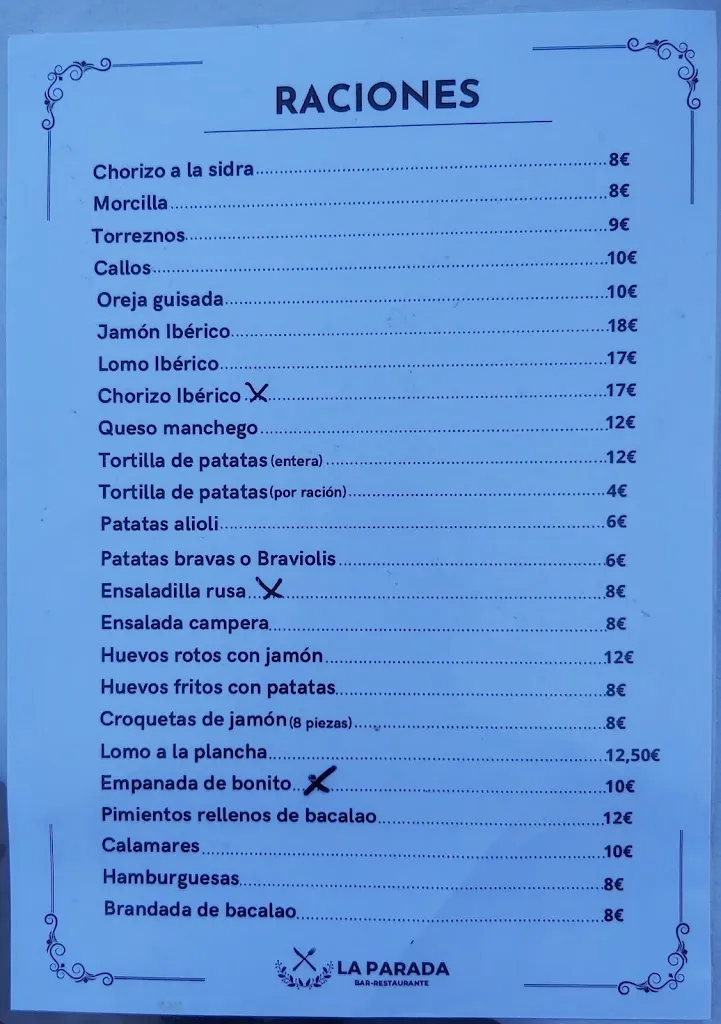 RACIONES

Chorizo a la sidra........8€
Morcilla........8€
Torreznos........9€
Callos........10€
Oreja guisada........10€
Jamón Ibérico........18€
Lomo Ibérico........17€
Chorizo Ibérico X........17€
Queso manchego........12€
Tortilla de patatas (entera)........12€
Tortilla de patatas (por ración)........4€
Patatas alioli........6€
Patatas bravas o Braviolis........6€
Ensaladilla rusa X........8€
Ensalada campera........8€
Huevos rotos con jamón........12€
Huevos fritos con patatas........8€
Croquetas de jamón (8 piezas)........8€
Lomo a la plancha........12,50€
Empanada de bonito X........10€
Pimientos rellenos de bacalao........12€
Calamares........10€
Hamburguesas........8€
Brandada de bacalao........8€

LA PARADA
BAR-RESTAURANTE